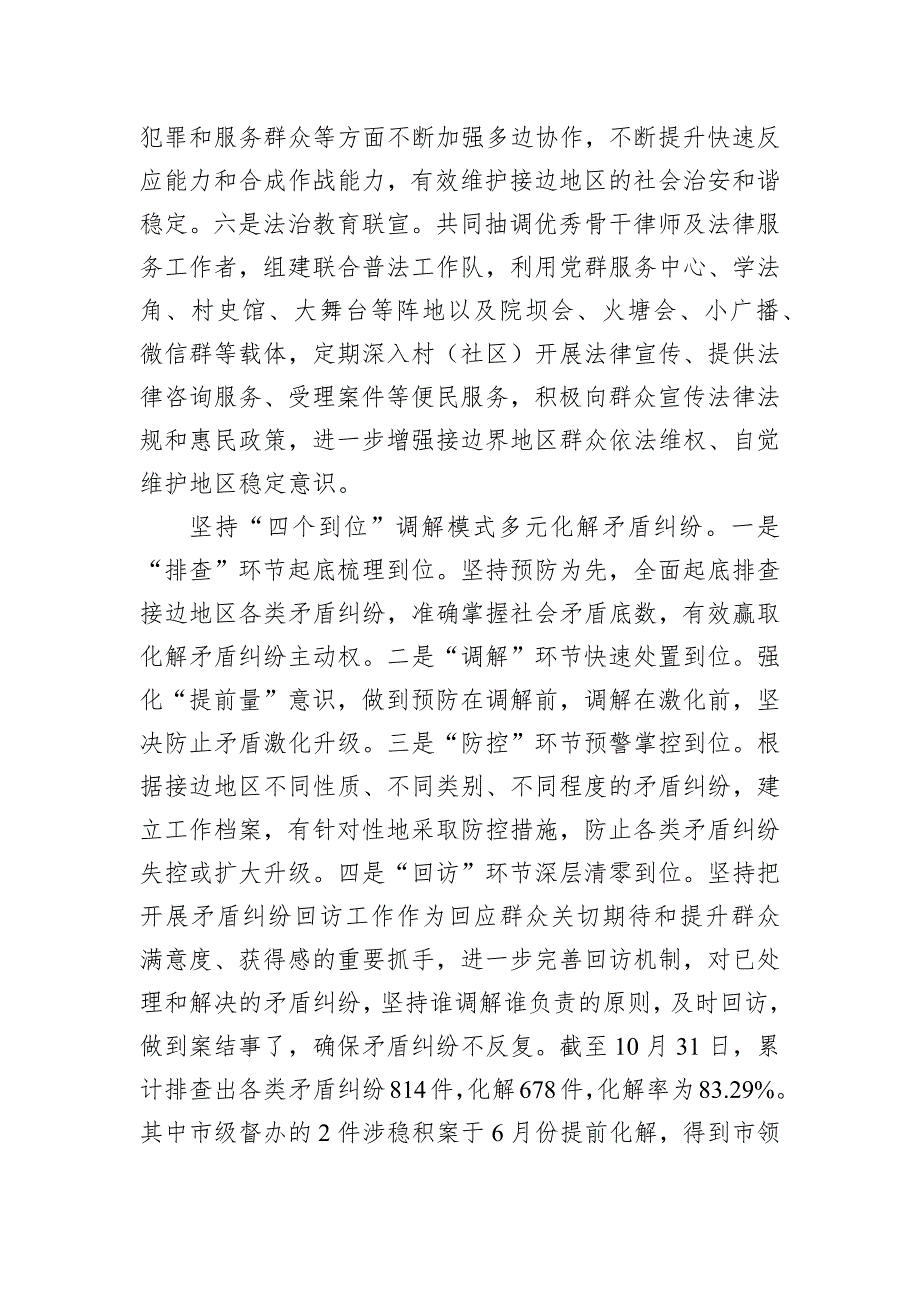 犯罪和服务群众等方面不断加强多边协作，不断提升快速反应能力和合成作战能力，有效维护接边地区的社会治安和谐稳定。六是法治教育联宣。共同抽调优秀骨干律师及法律服务工作者，组建联合普法工作队，利用党群服务中心、学法角、村史馆、大舞台等阵地以及院坝会、火塘会、小广播、微信群等载体，定期深入村（社区）开展法律宣传、提供法律咨询服务、受理案件等便民服务，积极向群众宣传法律法规和惠民政策，进一步增强接边界地区群众依法维权、自觉维护地区稳定意识。

坚持“四个到位”调解模式多元化解矛盾纠纷。一是“排查”环节起底梳理到位。坚持预防为先，全面起底排查接边地区各类矛盾纠纷，准确掌握社会矛盾底数，有效赢取化解矛盾纠纷主动权。二是“调解”环节快速处置到位。强化“提前量”意识，做到预防在调解前，调解在激化前，坚决防止矛盾激化升级。三是“防控”环节预警掌控到位。根据接边地区不同性质、不同类别、不同程度的矛盾纠纷，建立工作档案，有针对性地采取防控措施，防止各类矛盾纠纷失控或扩大升级。四是“回访”环节深层清零到位。坚持把开展矛盾纠纷回访工作作为回应群众关切期待和提升群众满意度、获得感的重要抓手，进一步完善回访机制，对已处理和解决的矛盾纠纷，坚持谁调解谁负责的原则，及时回访，做到案结事了，确保矛盾纠纷不反复。截至10月31日，累计排查出各类矛盾纠纷814件，化解678件，化解率为83.29%。其中市级督办的2件涉稳积案于6月份提前化解，得到市领